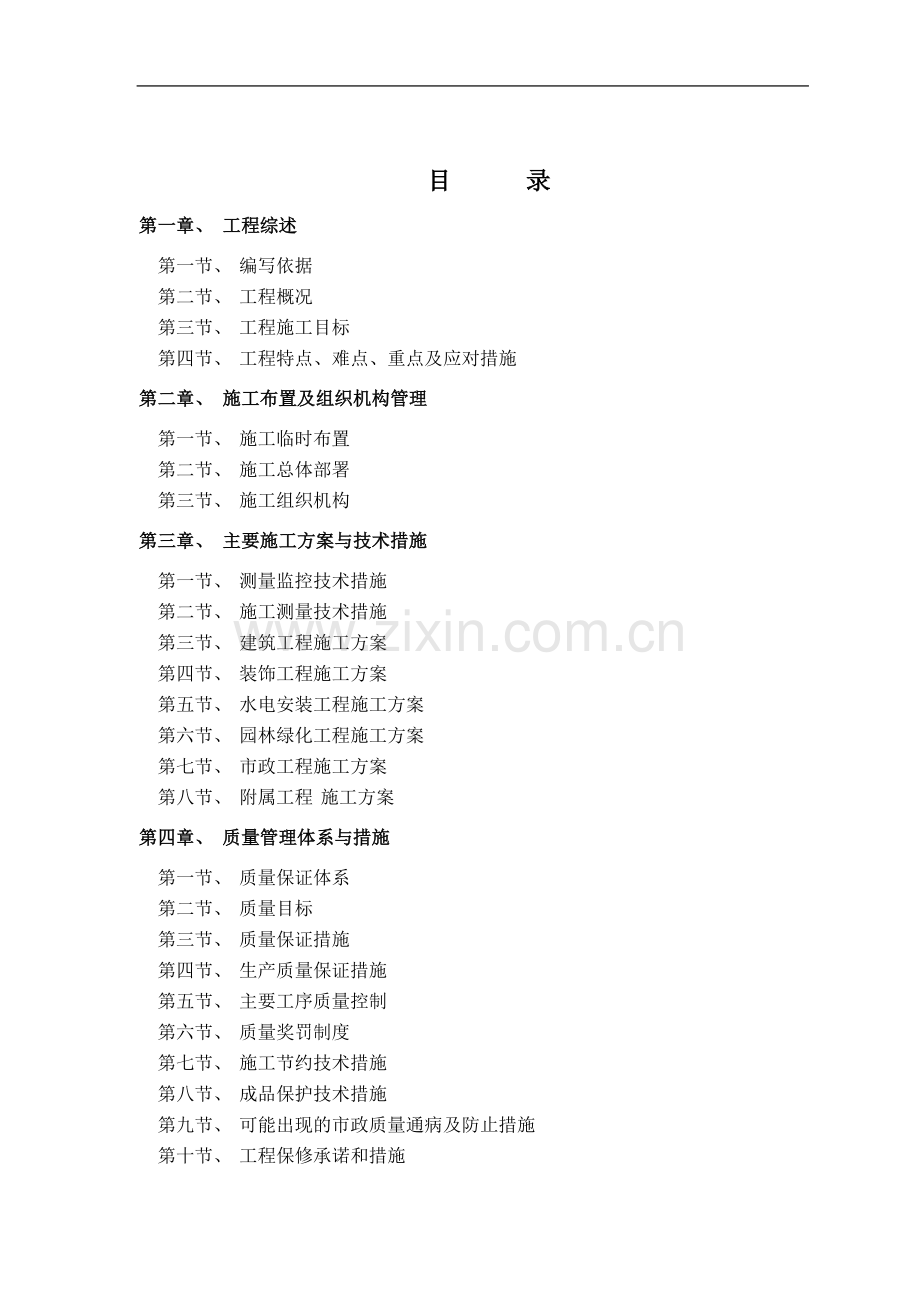 目　　录

第一章、 工程综述

第一节、 编写依据
第二节、 工程概况
第三节、 工程施工目标
第四节、 工程特点、难点、重点及应对措施

第二章、 施工布置及组织机构管理

第一节、 施工临时布置
第二节、 施工总体部署
第三节、 施工组织机构

第三章、 主要施工方案与技术措施

第一节、 测量监控技术措施
第二节、 施工测量技术措施
第三节、 建筑工程施工方案
第四节、 装饰工程施工方案
第五节、 水电安装工程施工方案
第六节、 园林绿化工程施工方案
第七节、 市政工程施工方案
第八节、 附属工程 施工方案

第四章、 质量管理体系与措施

第一节、 质量保证体系
第二节、 质量目标
第三节、 质量保证措施
第四节、 生产质量保证措施
第五节、 主要工序质量控制
第六节、 质量奖罚制度
第七节、 施工节约技术措施
第八节、 成品保护技术措施
第九节、 可能出现的市政质量通病及防止措施
第十节、 工程保修承诺和措施

zixin.com.cn